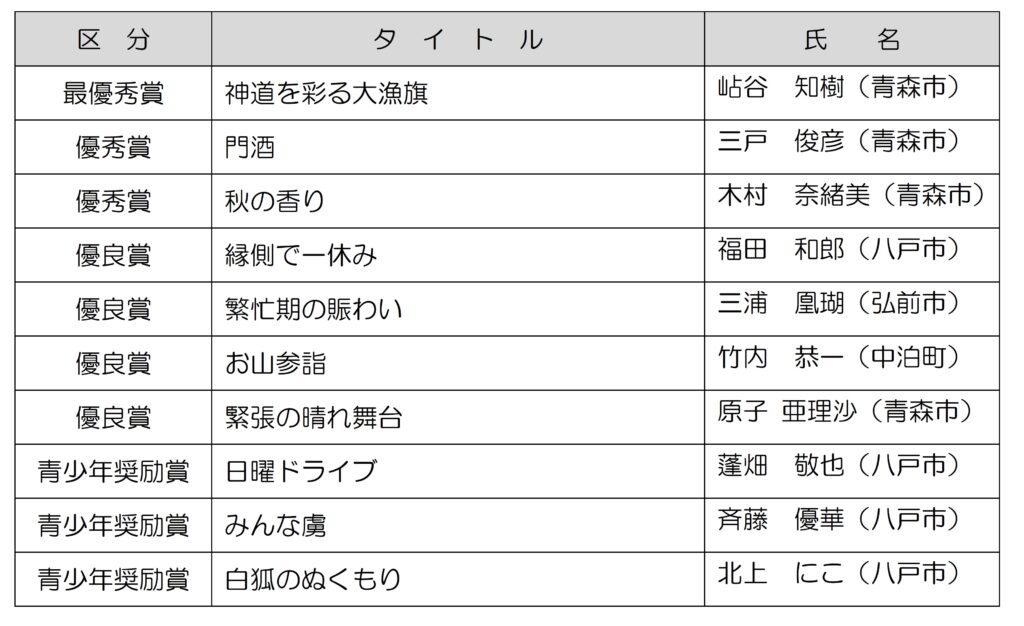 | 区　分 | タ　イ　ト　ル | 氏　　名 |
|---|---|---|
| 最優秀賞 | 神道を彩る大漁旗 | 岾谷　知樹（青森市） |
| 優秀賞 | 門酒 | 三戸　俊彦（青森市） |
| 優秀賞 | 秋の香り | 木村　奈緒美（青森市） |
| 優良賞 | 縁側で一休み | 福田　和郎（八戸市） |
| 優良賞 | 繁忙期の賑わい | 三浦　凰瑚（弘前市） |
| 優良賞 | お山参詣 | 竹内　恭一（中泊町） |
| 優良賞 | 緊張の晴れ舞台 | 原子　亜理沙（青森市） |
| 青少年奨励賞 | 日曜ドライブ | 蓬畑　敬也（八戸市） |
| 青少年奨励賞 | みんな虜 | 斉藤　優華（八戸市） |
| 青少年奨励賞 | 白狐のぬくもり | 北上　にこ（八戸市） |